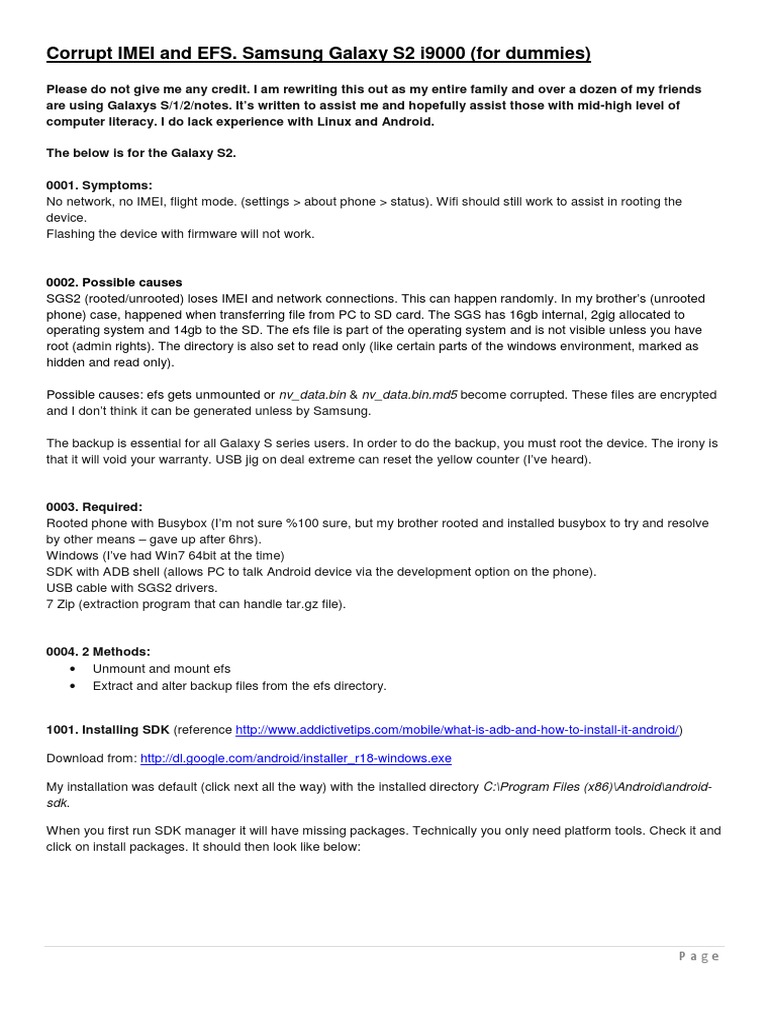 Corrupt IMEI and EFS. Samsung Galaxy S2 i9000 (for dummies)

Please do not give me any credit. I am rewriting this out as my entire family and over a dozen of my friends are using Galaxys S/1/2/notes. It's written to assist me and hopefully assist those with mid-high level of computer literacy. I do lack experience with Linux and Android.

The below is for the Galaxy S2.

0001. Symptoms:
No network, no IMEI, flight mode. (settings > about phone > status). Wifi should still work to assist in rooting the device.
Flashing the device with firmware will not work.

0002. Possible causes
SGS2 (rooted/unrooted) loses IMEI and network connections. This can happen randomly. In my brother's (unrooted phone) case, happened when transferring file from PC to SD card. The SGS has 16gb internal, 2gig allocated to operating system and 14gb to the SD. The efs file is part of the operating system and is not visible unless you have root (admin rights). The directory is also set to read only (like certain parts of the windows environment, marked as hidden and read only).

Possible causes: efs gets unmounted or nv_data.bin & nv_data.bin.md5 become corrupted. These files are encrypted and I don't think it can be generated unless by Samsung.

The backup is essential for all Galaxy S series users. In order to do the backup, you must root the device. The irony is that it will void your warranty. USB jig on deal extreme can reset the yellow counter (I've heard).

0003. Required:
Rooted phone with Busybox (I'm not sure %100 sure, but my brother rooted and installed busybox to try and resolve by other means – gave up after 6hrs).
Windows (I've had Win7 64bit at the time)
SDK with ADB shell (allows PC to talk Android device via the development option on the phone).
USB cable with SGS2 drivers.
7 Zip (extraction program that can handle tar.gz file).

0004. 2 Methods:
• Unmount and mount efs
• Extract and alter backup files from the efs directory.

1001. Installing SDK (reference http://www.addictivetips.com/mobile/what-is-adb-and-how-to-install-it-android/)

Download from: http://dl.google.com/android/installer_r18-windows.exe

My installation was default (click next all the way) with the installed directory C:\Program Files (x86)\Android\android-sdk.

When you first run SDK manager it will have missing packages. Technically you only need platform tools. Check it and click on install packages. It should then look like below:

Page